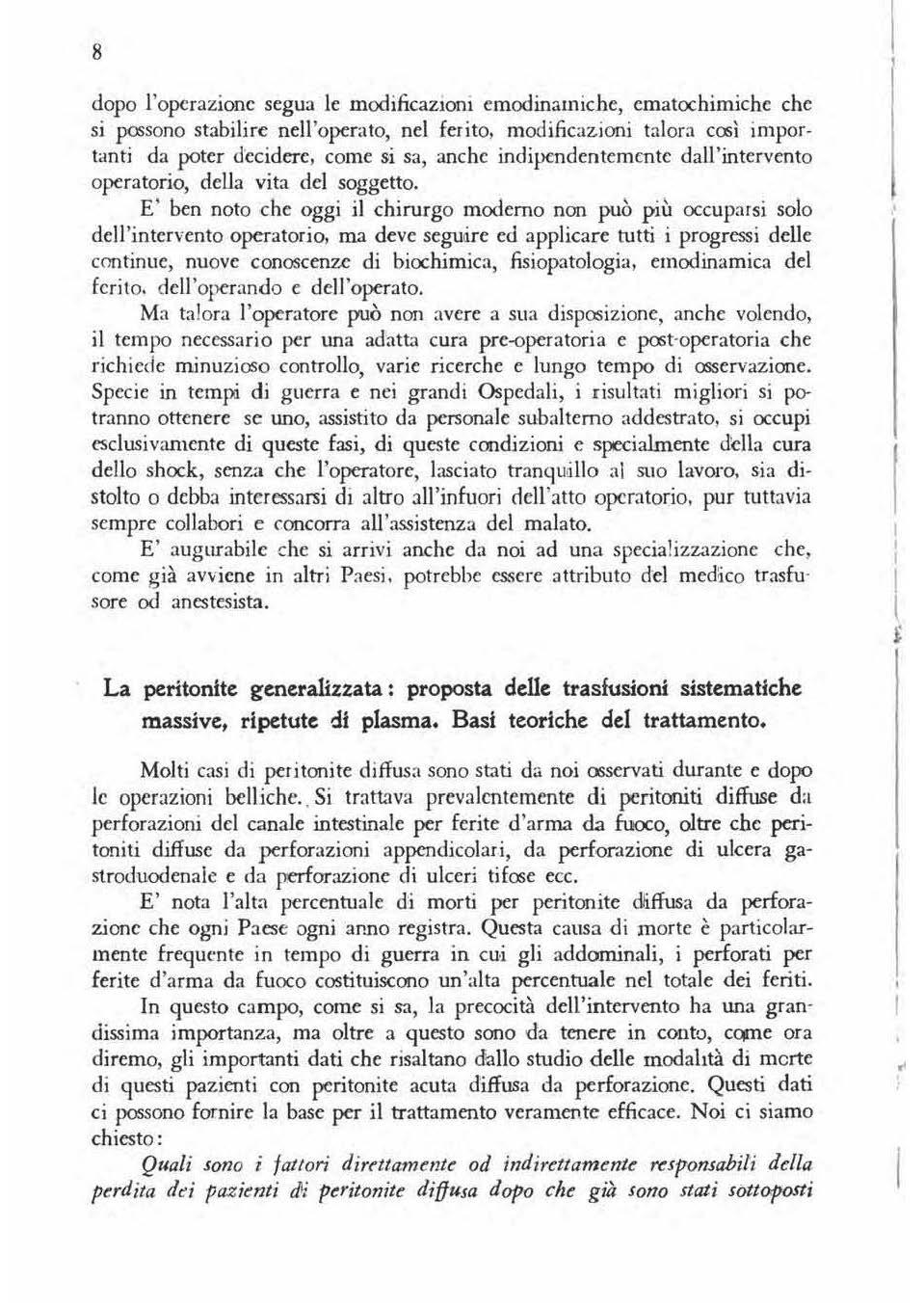 8

dopo l'operazione segua le modificazioni emodinamiche, ematochimiche che si possono stabilire nell'operato, nel ferito, modificazioni talora così importanti da poter decidere, come si sa, anche indipendentemente dall'intervento operatorio, della vita del soggetto.

E' ben noto che oggi il chirurgo moderno non può più occuparsi solo dell'intervento operatorio, ma deve seguire ed applicare tutti i progressi delle continue, nuove conoscenze di biochimica, fisiopatologia, emodinamica del ferito, dell'operando e dell'operato.

Ma talora l'operatore può non avere a sua disposizione, anche volendo, il tempo necessario per una adatta cura pre-operatoria e post-operatoria che richiede minuzioso controllo, varie ricerche e lungo tempo di osservazione. Specie in tempi di guerra e nei grandi Ospedali, i risultati migliori si potranno ottenere se uno, assistito da personale subalterno addestrato, si occupi esclusivamente di queste fasi, di queste condizioni e specialmente della cura dello shock, senza che l'operatore, lasciato tranquillo al suo lavoro, sia distolto o debba interessarsi di altro all'infuori dell'atto operatorio, pur tuttavia sempre collabori e concorra all'assistenza del malato.

E' augurabile che si arrivi anche da noi ad una specializzazione che, come già avviene in altri Paesi, potrebbe essere attributo del medico trasfusore od anestesista.

La peritonite generalizzata: proposta delle trasfusioni sistematiche massive, ripetute di plasma. Basi teoriche del trattamento.

Molti casi di peritonite diffusa sono stati da noi osservati durante e dopo le operazioni belliche. Si trattava prevalentemente di peritoniti diffuse da perforazioni del canale intestinale per ferite d'arma da fuoco, oltre che peritoniti diffuse da perforazioni appendicolari, da perforazione di ulcera gastroduodenale e da perforazione di ulceri tifose ecc.

E' nota l'alta percentuale di morti per peritonite diffusa da perforazione che ogni Paese ogni anno registra. Questa causa di morte è particolarmente frequente in tempo di guerra in cui gli addominali, i perforati per ferite d'arma da fuoco costituiscono un'alta percentuale nel totale dei feriti.

In questo campo, come si sa, la precocità dell'intervento ha una grandissima importanza, ma oltre a questo sono da tenere in conto, come ora diremo, gli importanti dati che risaltano dallo studio delle modalità di morte di questi pazienti con peritonite acuta diffusa da perforazione. Questi dati ci possono fornire la base per il trattamento veramente efficace. Noi ci siamo chiesto:

Quali sono i fattori direttamente od indirettamente responsabili della perdita dei pazienti di peritonite diffusa dopo che già sono stati sottoposti